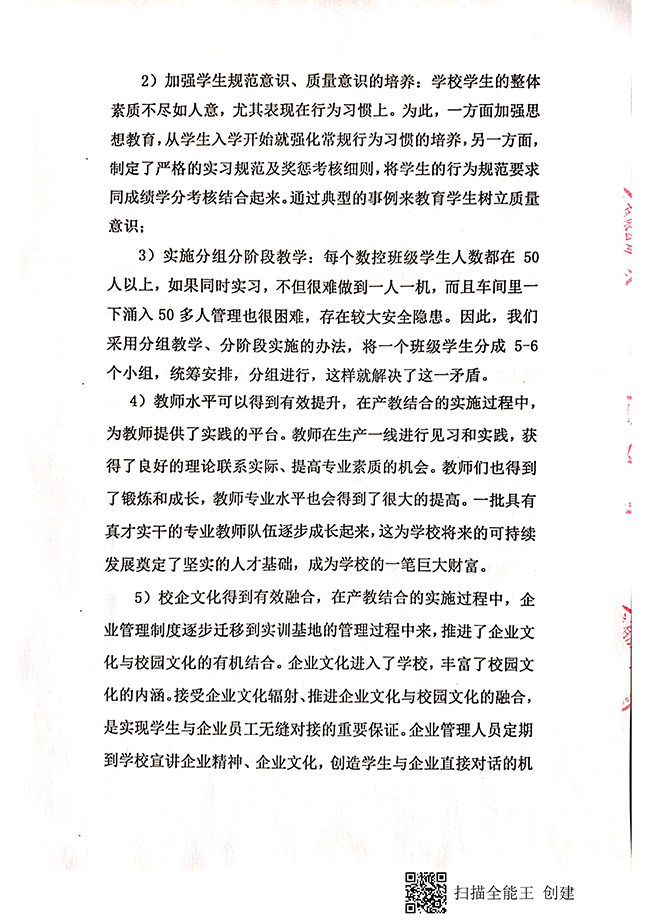 2）加强学生规范意识、质量意识的培养：学校学生的整体素质不尽如人意，尤其表现在行为习惯上。为此，一方面加强思想教育，从学生入学开始就强化常规行为习惯的培养，另一方面，制定了严格的实习规范及奖惩考核细则，将学生的行为规范要求同成绩学分考核结合起来。通过典型的事例来教育学生树立质量意识；

3）实施分组分阶段教学：每个数控班级学生人数都在 50 人以上，如果同时实习，不但很难做到一人一机，而且车间里一下涌入 50 多人管理也很困难，存在较大安全隐患。因此，我们采用分组教学、分阶段实施的办法，将一个班级学生分成 5-6 个小组，统筹安排，分组进行，这样就解决了这一矛盾。

4）教师水平可以得到有效提升，在产教结合的实施过程中，为教师提供了实践的平台。教师在生产一线进行见习和实践，获得了良好的理论联系实际、提高专业素质的机会。教师们也得到了锻炼和成长，教师专业水平也会得到了很大的提高。一批具有真才实干的专业教师队伍逐步成长起来，这为学校将来的可持续发展奠定了坚实的人才基础，成为学校的一笔巨大财富。

5）校企文化得到有效融合，在产教结合的实施过程中，企业管理制度逐步迁移到实训基地的管理过程中来，推进了企业文化与校园文化的有机结合。企业文化进入了学校，丰富了校园文化的内涵。接受企业文化辐射、推进企业文化与校园文化的融合，是实现学生与企业员工无缝对接的重要保证。企业管理人员定期到学校宣讲企业精神、企业文化，创造学生与企业直接对话的机

扫描全能王 创建